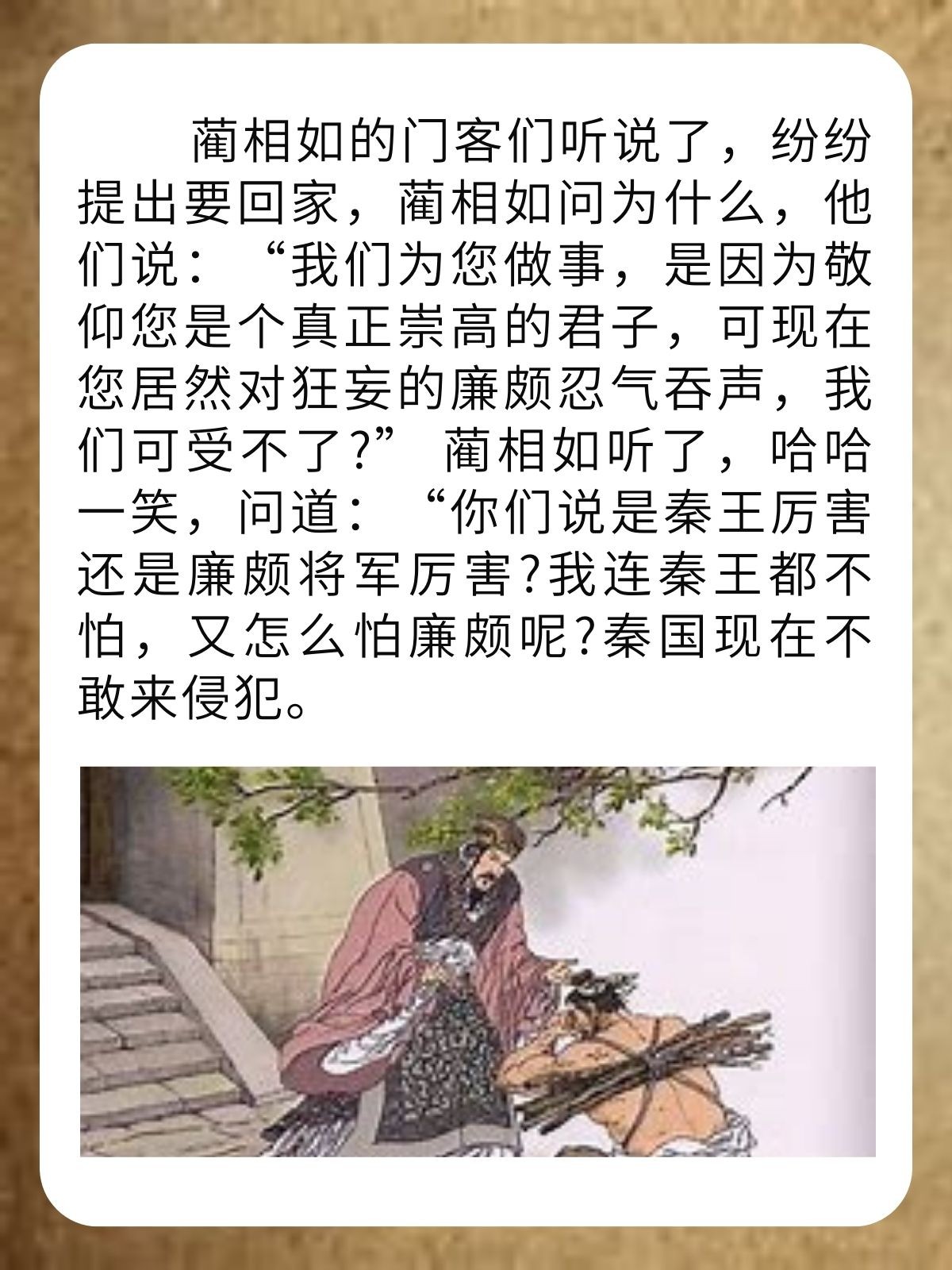 蔺相如的门客们听说了，纷纷提出要回家，蔺相如问为什么，他们说：“我们为您做事，是因为敬仰您是个真正崇高的君子，可现在您居然对狂妄的廉颇忍气吞声，我们可受不了?”蔺相如听了，哈哈一笑，问道：“你们说是秦王厉害还是廉颇将军厉害?我连秦王都不怕，又怎么怕廉颇呢?秦国现在不敢来侵犯。